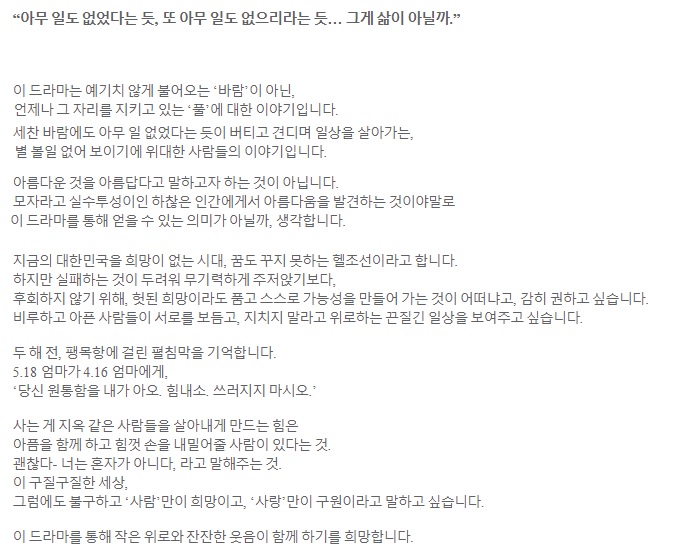 “아무 일도 없었다는 듯, 또 아무 일도 없으리라는 듯… 그게 삶이 아닐까.”

이 드라마는 예기치 않게 불어오는 ‘바람’이 아닌,
언제나 그 자리를 지키고 있는 ‘풀’에 대한 이야기입니다.
세찬 바람에도 아무 일 없었다는 듯이 버티고 견디며 일상을 살아가는,
별 볼일 없어 보이기에 위대한 사람들의 이야기입니다.

아름다운 것을 아름답다고 말하고자 하는 것이 아닙니다.
모자라고 실수투성이인 하찮은 인간에게서 아름다움을 발견하는 것이야말로
이 드라마를 통해 얻을 수 있는 의미가 아닐까, 생각합니다.

지금의 대한민국을 희망이 없는 시대, 꿈도 꾸지 못하는 헬조선이라고 합니다.
하지만 실패하는 것이 두려워 무기력하게 주저앉기보다,
후회하지 않기 위해, 헛된 희망이라도 품고 스스로 가능성을 만들어 가는 것이 어떠냐고, 감히 권하고 싶습니다.
비루하고 아픈 사람들이 서로를 보듬고, 지치지 말라고 위로하는 끈질긴 일상을 보여주고 싶습니다.

두 해 전, 팽목항에 걸린 펼침막을 기억합니다.
5.18 엄마가 4.16 엄마에게,
‘당신 원통함을 내가 아오. 힘내소. 쓰러지지 마시오.’

사는 게 지옥 같은 사람들을 살아내게 만드는 힘은
아픔을 함께 하고 힘껏 손을 내밀어줄 사람이 있다는 것.
괜찮다- 너는 혼자가 아니다, 라고 말해주는 것.
이 구질구질한 세상,
그럼에도 불구하고 ‘사람’만이 희망이고, ‘사랑’만이 구원이라고 말하고 싶습니다.

이 드라마를 통해 작은 위로와 잔잔한 웃음이 함께 하기를 희망합니다.